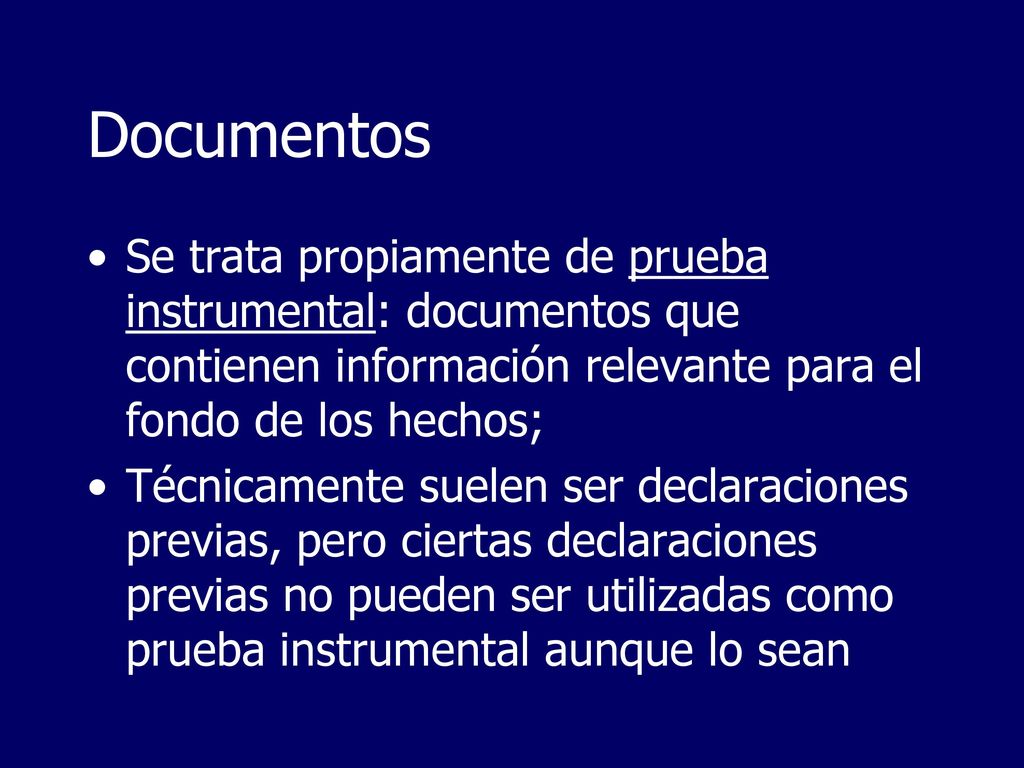 Documentos

• Se trata propiamente de prueba instrumental: documentos que contienen información relevante para el fondo de los hechos;

• Técnicamente suelen ser declaraciones previas, pero ciertas declaraciones previas no pueden ser utilizadas como prueba instrumental aunque lo sean